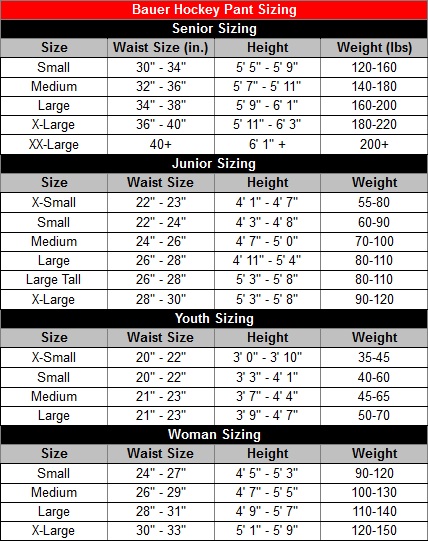 Bauer Hockey Pant Sizing

Senior Sizing

| Size | Waist Size (in.) | Height | Weight (lbs) |
|---|---|---|---|
| Small | 30" - 34" | 5' 5" - 5' 9" | 120-160 |
| Medium | 32" - 36" | 5' 7" - 5' 11" | 140-180 |
| Large | 34" - 38" | 5' 9" - 6' 1" | 160-200 |
| X-Large | 36" - 40" | 5' 11" - 6' 3" | 180-220 |
| XX-Large | 40+ | 6' 1" + | 200+ |

Junior Sizing

| Size | Waist Size | Height | Weight |
|---|---|---|---|
| X-Small | 22" - 23" | 4' 1" - 4' 7" | 55-80 |
| Small | 22" - 24" | 4' 3" - 4' 8" | 60-90 |
| Medium | 24" - 26" | 4' 7" - 5' 0" | 70-100 |
| Large | 26" - 28" | 4' 11" - 5' 4" | 80-110 |
| Large Tall | 26" - 28" | 5' 3" - 5' 8" | 80-110 |
| X-Large | 28" - 30" | 5' 3" - 5' 8" | 90-120 |

Youth Sizing

| Size | Waist Size | Height | Weight |
|---|---|---|---|
| X-Small | 20" - 22" | 3' 0" - 3' 10" | 35-45 |
| Small | 20" - 22" | 3' 3" - 4' 1" | 40-60 |
| Medium | 21" - 23" | 3' 7" - 4' 4" | 45-65 |
| Large | 21" - 23" | 3' 9" - 4' 7" | 50-70 |

Woman Sizing

| Size | Waist Size | Height | Weight |
|---|---|---|---|
| Small | 24" - 27" | 4' 5" - 5' 3" | 90-120 |
| Medium | 26" - 29" | 4' 7" - 5' 5" | 100-130 |
| Large | 28" - 31" | 4' 9" - 5' 7" | 110-140 |
| X-Large | 30" - 33" | 5' 1" - 5' 9" | 120-150 |